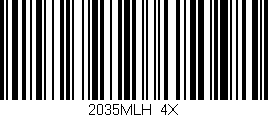 2035MLH 4X